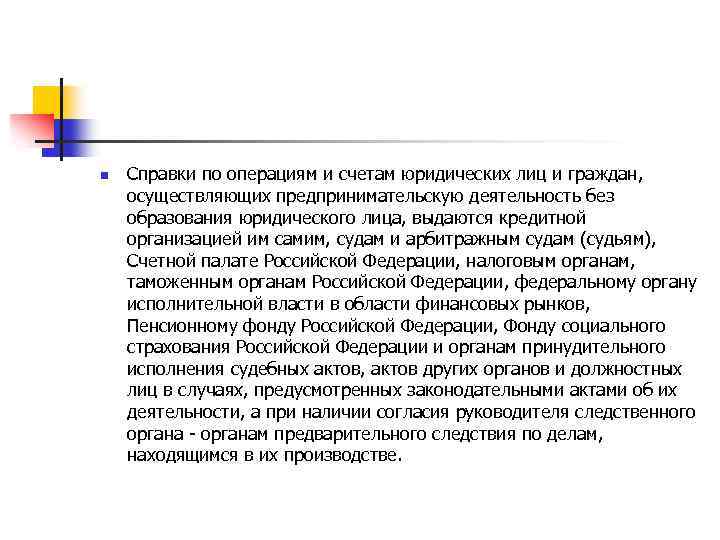 Справки по операциям и счетам юридических лиц и граждан, осуществляющих предпринимательскую деятельность без образования юридического лица, выдаются кредитной организацией им самим, судам и арбитражным судам (судьям), Счетной палате Российской Федерации, налоговым органам, таможенным органам Российской Федерации, федеральному органу исполнительной власти в области финансовых рынков, Пенсионному фонду Российской Федерации, Фонду социального страхования Российской Федерации и органам принудительного исполнения судебных актов, актов других органов и должностных лиц в случаях, предусмотренных законодательными актами об их деятельности, а при наличии согласия руководителя следственного органа - органам предварительного следствия по делам, находящимся в их производстве.